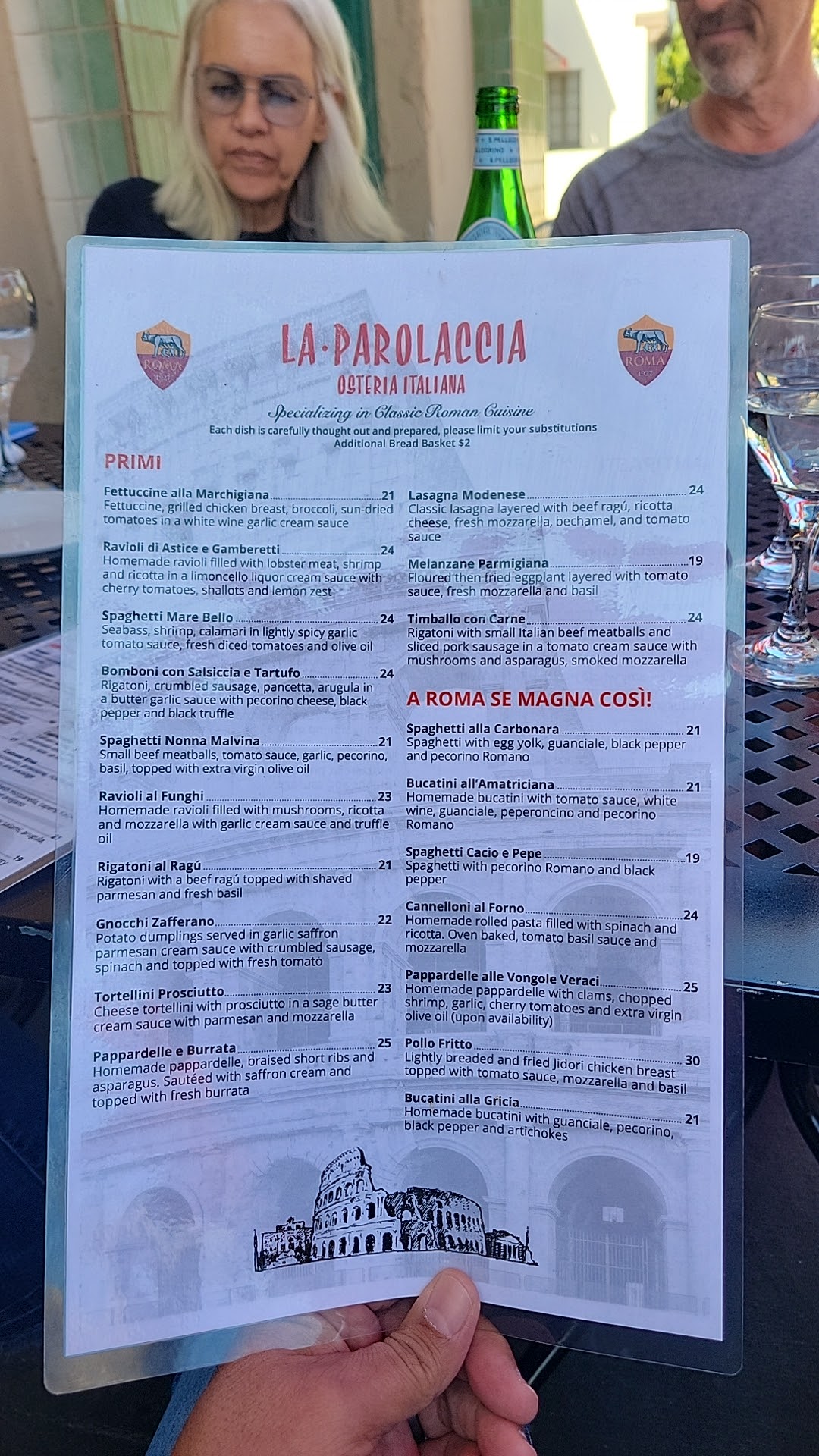 ROMA 1927

LA·PAROLACCIA
OSTERIA ITALIANA

ROMA 1927

Specializing in Classic Roman Cuisine
Each dish is carefully thought out and prepared, please limit your substitutions
Additional Bread Basket $2

PRIMI

Fettuccine alla Marchigiana 21
Fettuccine, grilled chicken breast, broccoli, sun-dried tomatoes in a white wine garlic cream sauce

Ravioli di Astice e Gamberetti 24
Homemade ravioli filled with lobster meat, shrimp and ricotta in a limoncello liquor cream sauce with cherry tomatoes, shallots and lemon zest

Spaghetti Mare Bello 24
Seabass, shrimp, calamari in lightly spicy garlic tomato sauce, fresh diced tomatoes and olive oil

Bomboni con Salsiccia e Tartufo 24
Rigatoni, crumbled sausage, pancetta, arugula in a butter garlic sauce with pecorino cheese, black pepper and black truffle

Spaghetti Nonna Malvina 21
Small beef meatballs, tomato sauce, garlic, pecorino, basil, topped with extra virgin olive oil

Ravioli al Funghi 23
Homemade ravioli filled with mushrooms, ricotta and mozzarella with garlic cream sauce and truffle oil

Rigatoni al Ragú 21
Rigatoni with a beef ragú topped with shaved parmesan and fresh basil

Gnocchi Zafferano 22
Potato dumplings served in garlic saffron parmesan cream sauce with crumbled sausage, spinach and topped with fresh tomato

Tortellini Prosciutto 23
Cheese tortellini with prosciutto in a sage butter cream sauce with parmesan and mozzarella

Pappardelle e Burrata 25
Homemade pappardelle, braised short ribs and asparagus. Sautéed with saffron cream and topped with fresh burrata

Lasagna Modenese 24
Classic lasagna layered with beef ragú, ricotta cheese, fresh mozzarella, bechamel, and tomato sauce

Melanzane Parmigiana 19
Floured then fried eggplant layered with tomato sauce, fresh mozzarella and basil

Timballo con Carne 24
Rigatoni with small Italian beef meatballs and sliced pork sausage in a tomato cream sauce with mushrooms and asparagus, smoked mozzarella

A ROMA SE MAGNA COSÌ!

Spaghetti alla Carbonara 21
Spaghetti with egg yolk, guanciale, black pepper and pecorino Romano

Bucatini all'Amatriciana 21
Homemade bucatini with tomato sauce, white wine, guanciale, peperoncino and pecorino Romano

Spaghetti Cacio e Pepe 19
Spaghetti with pecorino Romano and black pepper

Cannelloni al Forno 24
Homemade rolled pasta filled with spinach and ricotta. Oven baked, tomato basil sauce and mozzarella

Pappardelle alle Vongole Veraci 25
Homemade pappardelle with clams, chopped shrimp, garlic, cherry tomatoes and extra virgin olive oil (upon availability)

Pollo Fritto 30
Lightly breaded and fried Jidori chicken breast topped with tomato sauce, mozzarella and basil

Bucatini alla Gricia 21
Homemade bucatini with guanciale, pecorino, black pepper and artichokes